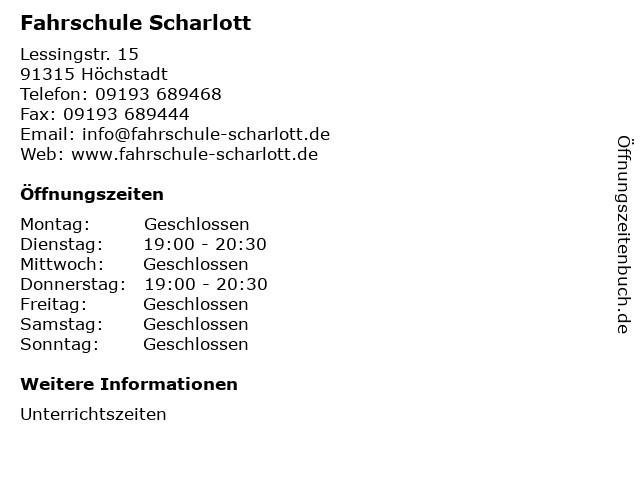 Fahrschule Scharlott

Lessingstr. 15
91315 Höchstadt
Telefon: 09193 689468
Fax: 09193 689444
Email: info@fahrschule-scharlott.de
Web: www.fahrschule-scharlott.de

Öffnungszeiten

| Montag: | Geschlossen |
|---|---|
| Dienstag: | 19:00 - 20:30 |
| Mittwoch: | Geschlossen |
| Donnerstag: | 19:00 - 20:30 |
| Freitag: | Geschlossen |
| Samstag: | Geschlossen |
| Sonntag: | Geschlossen |

Weitere Informationen

Unterrichtszeiten

Öffnungszeitenbuch.de